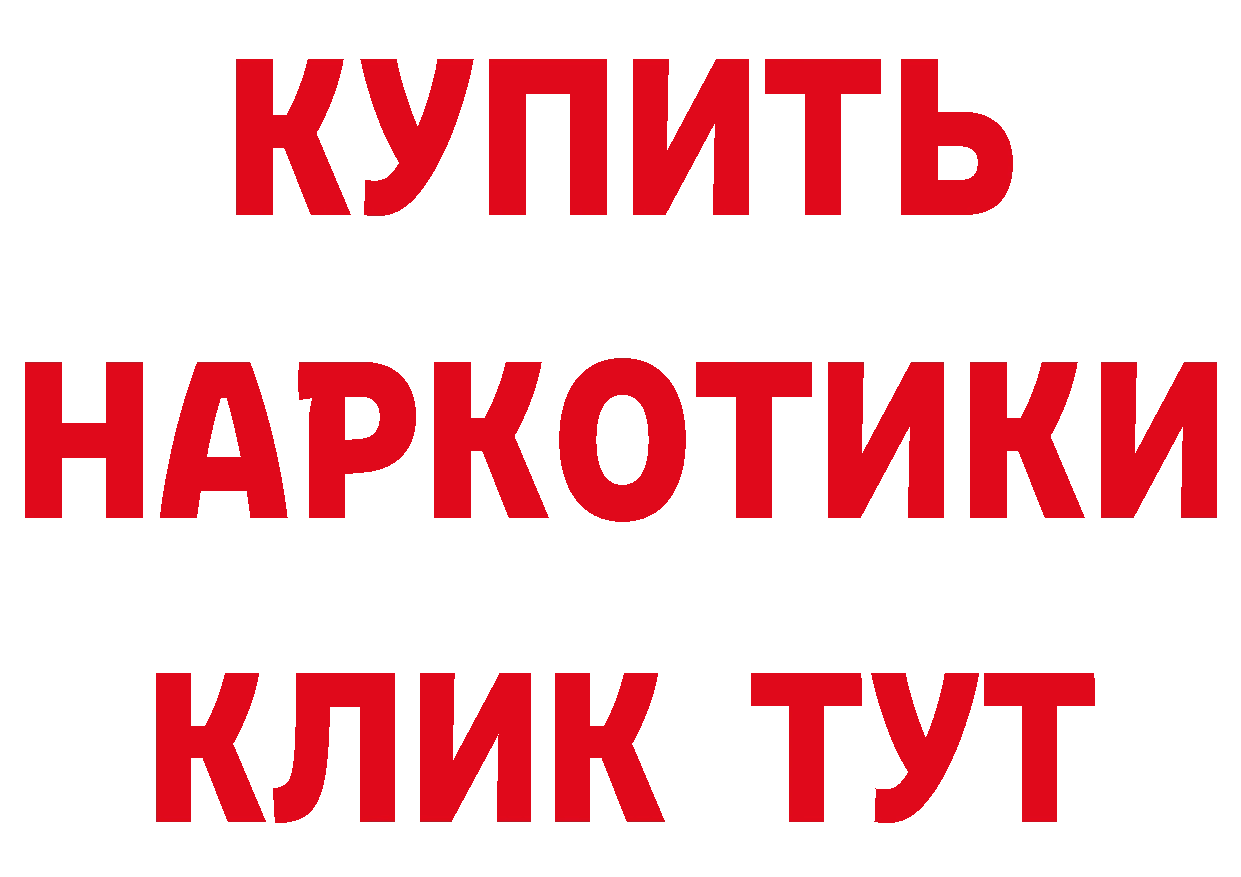 КУПИТЬ
НАРКОТИКИ
КЛИК ТУТ